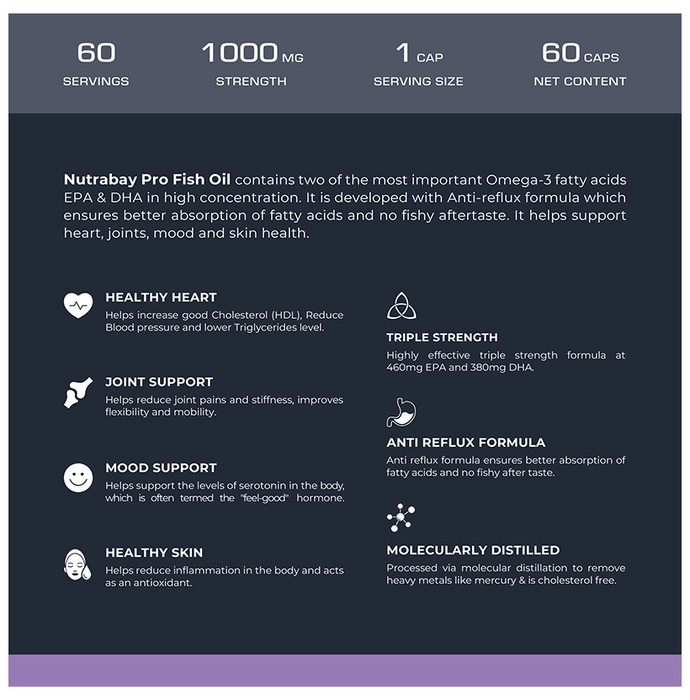 60
SERVINGS

1000 MG
STRENGTH

1 CAP
SERVING SIZE

60 CAPS
NET CONTENT

Nutrabay Pro Fish Oil contains two of the most important Omega-3 fatty acids EPA & DHA in high concentration. It is developed with Anti-reflux formula which ensures better absorption of fatty acids and no fishy aftertaste. It helps support heart, joints, mood and skin health.

HEALTHY HEART
Helps increase good Cholesterol (HDL), Reduce Blood pressure and lower Triglycerides level.

JOINT SUPPORT
Helps reduce joint pains and stiffness, improves flexibility and mobility.

MOOD SUPPORT
Helps support the levels of serotonin in the body, which is often termed the "feel-good" hormone.

HEALTHY SKIN
Helps reduce inflammation in the body and acts as an antioxidant.

TRIPLE STRENGTH
Highly effective triple strength formula at 460mg EPA and 380mg DHA.

ANTI REFLUX FORMULA
Anti reflux formula ensures better absorption of fatty acids and no fishy after taste.

MOLECULARLY DISTILLED
Processed via molecular distillation to remove heavy metals like mercury & is cholesterol free.